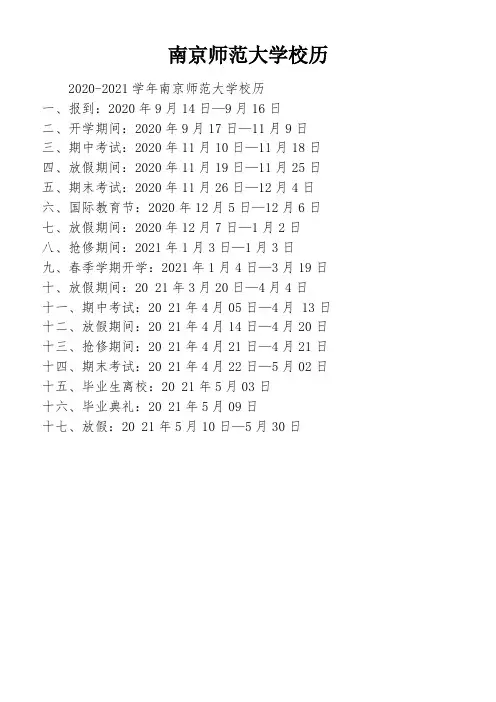 南京师范大学校历

2020-2021 学年南京师范大学校历
一、报到：2020 年 9 月 14 日—9 月 16 日
二、开学期间：2020 年 9 月 17 日—11 月 9 日
三、期中考试：2020 年 11 月 10 日—11 月 18 日
四、放假期间：2020 年 11 月 19 日—11 月 25 日
五、期末考试：2020 年 11 月 26 日—12 月 4 日
六、国际教育节：2020 年 12 月 5 日—12 月 6 日
七、放假期间：2020 年 12 月 7 日—1 月 2 日
八、抢修期间：2021 年 1 月 3 日—1 月 3 日
九、春季学期开学：2021 年 1 月 4 日—3 月 19 日
十、放假期间：20 21 年 3 月 20 日—4 月 4 日
十一、期中考试：20 21 年 4 月 05 日—4 月 13 日
十二、放假期间：20 21 年 4 月 14 日—4 月 20 日
十三、抢修期间：20 21 年 4 月 21 日—4 月 21 日
十四、期末考试：20 21 年 4 月 22 日—5 月 02 日
十五、毕业生离校：20 21 年 5 月 03 日
十六、毕业典礼：20 21 年 5 月 09 日
十七、放假：20 21 年 5 月 10 日—5 月 30 日